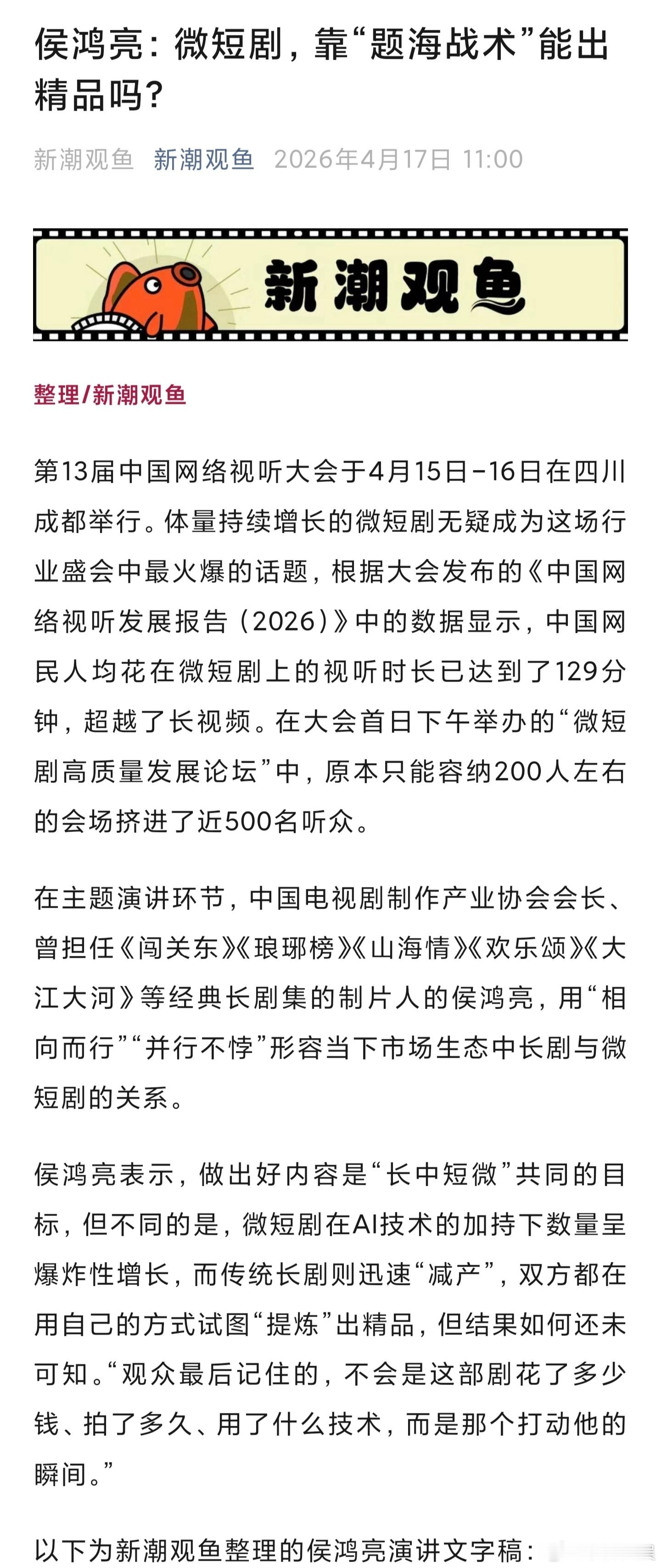 侯鸿亮：微短剧，靠“题海战术”能出精品吗？

新潮观鱼 新潮观鱼 2026年4月17日 11:00

新潮观鱼

整理/新潮观鱼

第13届中国网络视听大会于4月15日-16日在四川成都举行。体量持续增长的微短剧无疑成为这场行业盛会中最火爆的话题，根据大会发布的《中国网络视听发展报告（2026）》中的数据显示，中国网民人均花在微短剧上的视听时长已达到了129分钟，超越了长视频。在大会首日下午举办的“微短剧高质量发展论坛”中，原本只能容纳200人左右的会场挤进了近500名听众。

在主题演讲环节，中国电视剧制作产业协会会长、曾担任《闯关东》《琅琊榜》《山海情》《欢乐颂》《大江大河》等经典长剧集的制片人的侯鸿亮，用“相向而行”“并行不悖”形容当下市场生态中长剧与微短剧的关系。

侯鸿亮表示，做出好内容是“长中短微”共同的目标，但不同的是，微短剧在AI技术的加持下数量呈爆炸性增长，而传统长剧则迅速“减产”，双方都在用自己的方式试图“提炼”出精品，但结果如何还未可知。“观众最后记住的，不会是这部剧花了多少钱、拍了多久、用了什么技术，而是那个打动他的瞬间。”

以下为新潮观鱼整理的侯鸿亮演讲文字稿：